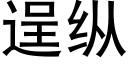 逞纵